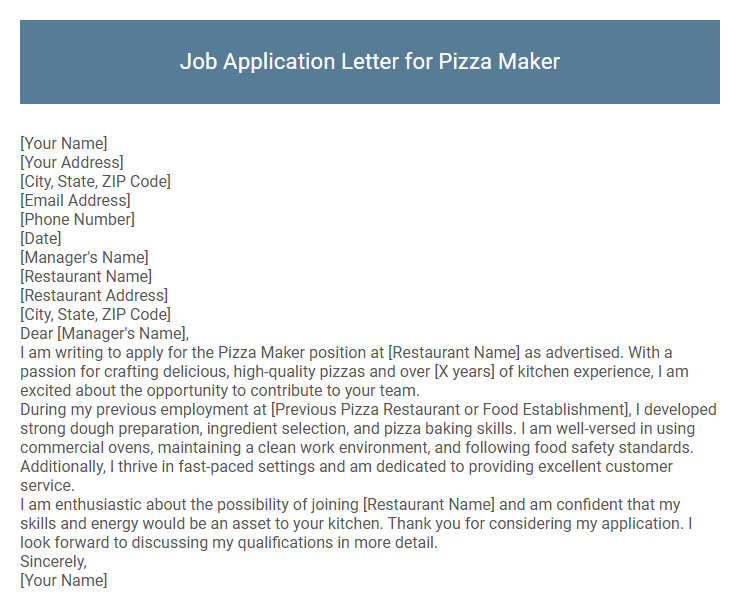 Job Application Letter for Pizza Maker

[Your Name]
[Your Address]
[City, State, ZIP Code]
[Email Address]
[Phone Number]
[Date]
[Manager's Name]
[Restaurant Name]
[Restaurant Address]
[City, State, ZIP Code]
Dear [Manager's Name],
I am writing to apply for the Pizza Maker position at [Restaurant Name] as advertised. With a passion for crafting delicious, high-quality pizzas and over [X years] of kitchen experience, I am excited about the opportunity to contribute to your team.
During my previous employment at [Previous Pizza Restaurant or Food Establishment], I developed strong dough preparation, ingredient selection, and pizza baking skills. I am well-versed in using commercial ovens, maintaining a clean work environment, and following food safety standards. Additionally, I thrive in fast-paced settings and am dedicated to providing excellent customer service.
I am enthusiastic about the possibility of joining [Restaurant Name] and am confident that my skills and energy would be an asset to your kitchen. Thank you for considering my application. I look forward to discussing my qualifications in more detail.
Sincerely,
[Your Name]